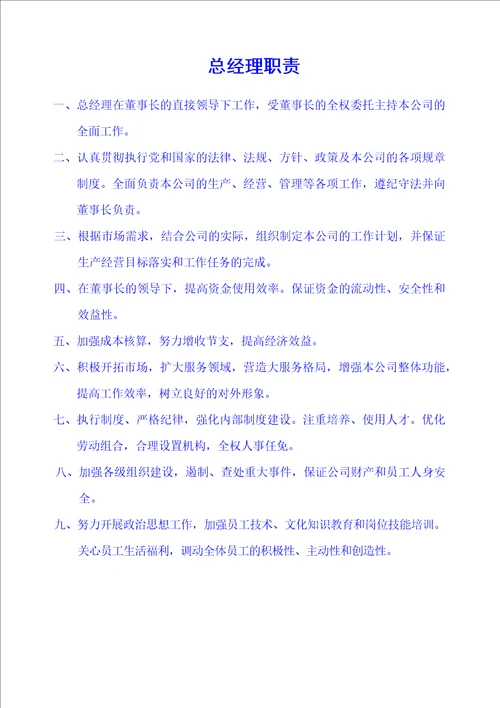 总经理职责

一、总经理在董事长的直接领导下工作，受董事长的全权委托主持本公司的全面工作。

二、认真贯彻执行党和国家的法律、法规、方针、政策及本公司的各项规章制度。全面负责本公司的生产、经营、管理等各项工作，遵纪守法并向董事长负责。

三、根据市场需求，结合公司的实际，组织制定本公司的工作计划，并保证生产经营目标落实和工作任务的完成。

四、在董事长的领导下，提高资金使用效率。保证资金的流动性、安全性和效益性。

五、加强成本核算，努力增收节支，提高经济效益。

六、积极开拓市场，扩大服务领域，营造大服务格局，增强本公司整体功能，提高工作效率，树立良好的对外形象。

七、执行制度、严格纪律，强化内部制度建设。注重培养、使用人才。优化劳动组合，合理设置机构，全权人事任免。

八、加强各级组织建设，遏制、查处重大事件，保证公司财产和员工人身安全。

九、努力开展政治思想工作，加强员工技术、文化知识教育和岗位技能培训。关心员工生活福利，调动全体员工的积极性、主动性和创造性。